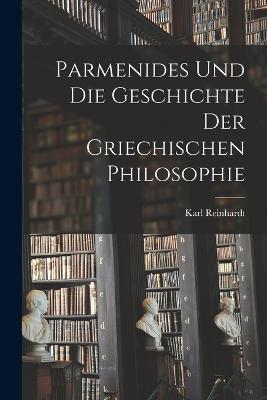 Parmenides Und Die Geschichte Der Griechischen Philosophie

Karl Reinhardt